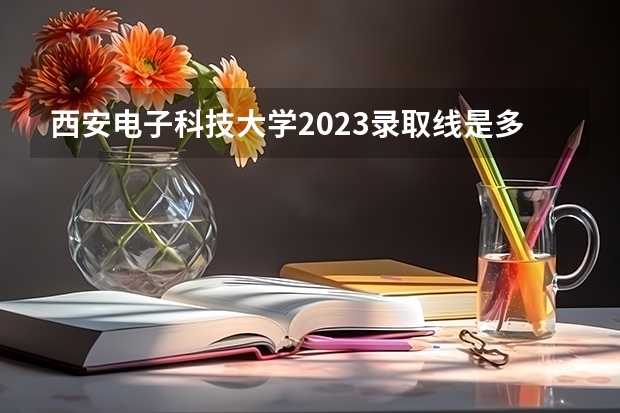 西安电子科技大学2023录取线是多